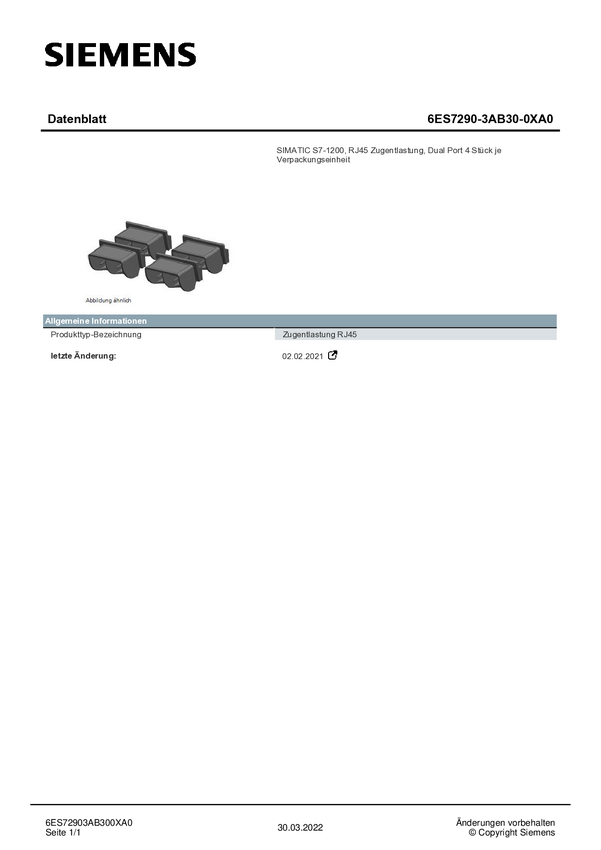 SIEMENS

Datenblatt

6ES7290-3AB30-0XA0

SIMATIC S7-1200, RJ45 Zugentlastung, Dual Port 4 Stück je Verpackungseinheit

Abbildung ähnlich

Allgemeine Informationen

Produkttyp-Bezeichnung
Zugentlastung RJ45

letzte Änderung:
02.02.2021

6ES72903AB300XA0
Seite 1/1

30.03.2022

Änderungen vorbehalten
© Copyright Siemens